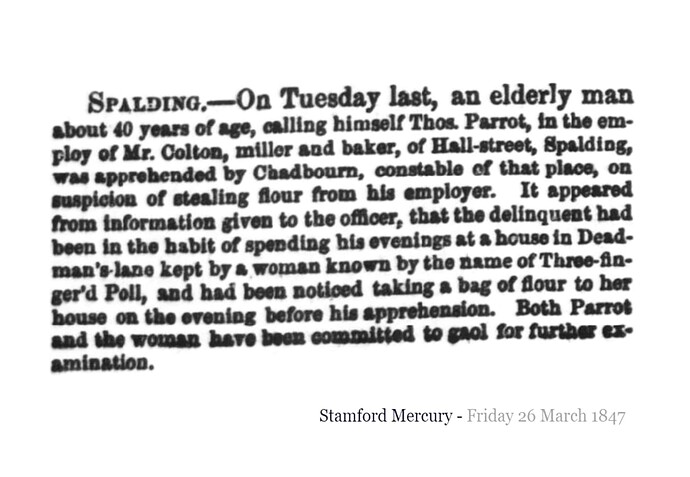 SPALDING.—On Tuesday last, an elderly man about 40 years of age, calling himself Thos. Parrot, in the employ of Mr. Colton, miller and baker, of Hall-street, Spalding, was apprehended by Chadbourn, constable of that place, on suspicion of stealing flour from his employer. It appeared from information given to the officer, that the delinquent had been in the habit of spending his evenings at a house in Deadman's-lane kept by a woman known by the name of Three-finger'd Poll, and had been noticed taking a bag of flour to her house on the evening before his apprehension. Both Parrot and the woman have been committed to gaol for further examination.

Stamford Mercury - Friday 26 March 1847